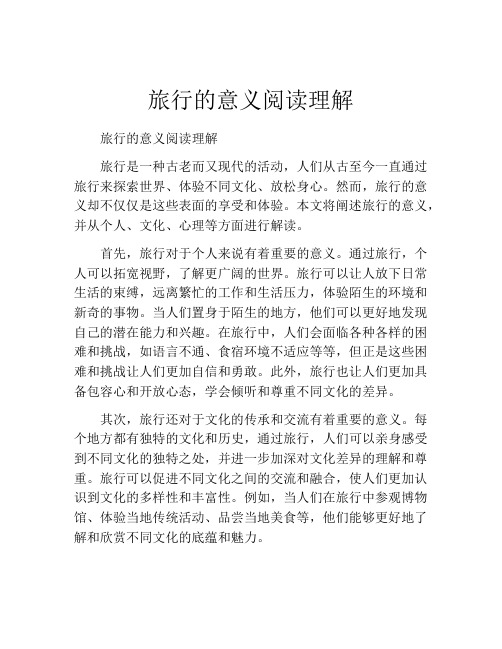 旅行的意义阅读理解

旅行的意义阅读理解

旅行是一种古老而又现代的活动，人们从古至今一直通过旅行来探索世界、体验不同文化、放松身心。然而，旅行的意义却不仅仅是这些表面的享受和体验。本文将阐述旅行的意义，并从个人、文化、心理等方面进行解读。

首先，旅行对于个人来说有着重要的意义。通过旅行，个人可以拓宽视野，了解更广阔的世界。旅行可以让人放下日常生活的束缚，远离繁忙的工作和生活压力，体验陌生的环境和新奇的事物。当人们置身于陌生的地方，他们可以更好地发现自己的潜在能力和兴趣。在旅行中，人们会面临各种各样的困难和挑战，如语言不通、食宿环境不适应等等，但正是这些困难和挑战让人们更加自信和勇敢。此外，旅行也让人们更加具备包容心和开放心态，学会倾听和尊重不同文化的差异。

其次，旅行还对于文化的传承和交流有着重要的意义。每个地方都有独特的文化和历史，通过旅行，人们可以亲身感受到不同文化的独特之处，并进一步加深对文化差异的理解和尊重。旅行可以促进不同文化之间的交流和融合，使人们更加认识到文化的多样性和丰富性。例如，当人们在旅行中参观博物馆、体验当地传统活动、品尝当地美食等，他们能够更好地了解和欣赏不同文化的底蕴和魅力。